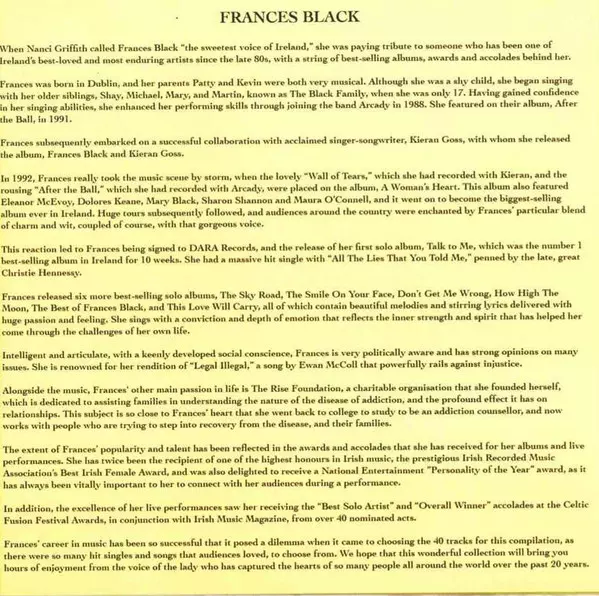 FRANCES BLACK

When Nanci Griffith called Frances Black "the sweetest voice of Ireland," she was paying tribute to someone who has been one of Ireland's best-loved and most enduring artists since the late 80s, with a string of best-selling albums, awards and accolades behind her.

Frances was born in Dublin, and her parents Patty and Kevin were both very musical. Although she was a shy child, she began singing with her older siblings, Shay, Michael, Mary, and Martin, known as The Black Family, when she was only 17. Having gained confidence in her singing abilities, she enhanced her performing skills through joining the band Arcady in 1988. She featured on their album, After the Ball, in 1991.

Frances subsequently embarked on a successful collaboration with acclaimed singer-songwriter, Kieran Goss, with whom she released the album, Frances Black and Kieran Goss.

In 1992, Frances really took the music scene by storm, when the lovely "Wall of Tears," which she had recorded with Kieran, and the rousing "After the Ball," which she had recorded with Arcady, were placed on the album, A Woman's Heart. This album also featured Eleanor McEvoy, Dolores Keane, Mary Black, Sharon Shannon and Maura O'Connell, and it went on to become the biggest-selling album ever in Ireland. Huge tours subsequently followed, and audiences around the country were enchanted by Frances' particular blend of charm and wit, coupled of course, with that gorgeous voice.

This reaction led to Frances being signed to DARA Records, and the release of her first solo album, Talk to Me, which was the number 1 best-selling album in Ireland for 10 weeks. She had a massive hit single with "All The Lies That You Told Me," penned by the late, great Christie Hennessy.

Frances released six more best-selling solo albums, The Sky Road, The Smile On Your Face, Don't Get Me Wrong, How High The Moon, The Best of Frances Black, and This Love Will Carry, all of which contain beautiful melodies and stirring lyrics delivered with huge passion and feeling. She sings with a conviction and depth of emotion that reflects the inner strength and spirit that has helped her come through the challenges of her own life.

Intelligent and articulate, with a keenly developed social conscience, Frances is very politically aware and has strong opinions on many issues. She is renowned for her rendition of "Legal Illegal," a song by Ewan McColl that powerfully rails against injustice.

Alongside the music, Frances' other main passion in life is The Rise Foundation, a charitable organisation that she founded herself, which is dedicated to assisting families in understanding the nature of the disease of addiction, and the profound effect it has on relationships. This subject is so close to Frances' heart that she went back to college to study to be an addiction counsellor, and now works with people who are trying to step into recovery from the disease, and their families.

The extent of Frances' popularity and talent has been reflected in the awards and accolades that she has received for her albums and live performances. She has twice been the recipient of one of the highest honours in Irish music, the prestigious Irish Recorded Music Association's Best Irish Female Award, and was also delighted to receive a National Entertainment "Personality of the Year" award, as it has always been vitally important to her to connect with her audiences during a performance.

In addition, the excellence of her live performances saw her receiving the "Best Solo Artist" and "Overall Winner" accolades at the Celtic Fusion Festival Awards, in conjunction with Irish Music Magazine, from over 40 nominated acts.

Frances' career in music has been so successful that it posed a dilemma when it came to choosing the 40 tracks for this compilation, as there were so many hit singles and songs that audiences loved, to choose from. We hope that this wonderful collection will bring you hours of enjoyment from the voice of the lady who has captured the hearts of so many people all around the world over the past 20 years.